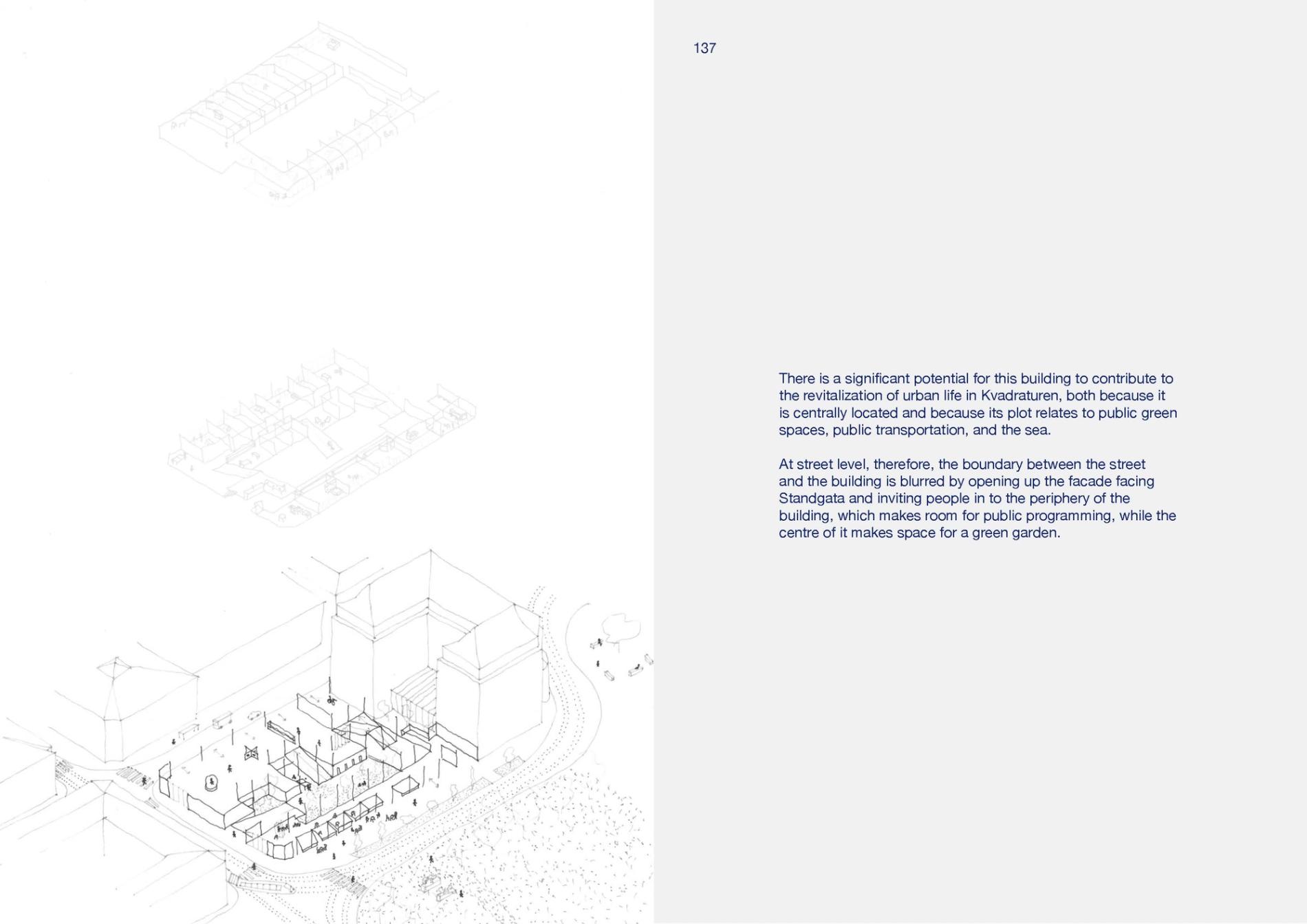 137

There is a significant potential for this building to contribute to the revitalization of urban life in Kvadraturen, both because it is centrally located and because its plot relates to public green spaces, public transportation, and the sea.

At street level, therefore, the boundary between the street and the building is blurred by opening up the facade facing Standgata and inviting people in to the periphery of the building, which makes room for public programming, while the centre of it makes space for a green garden.